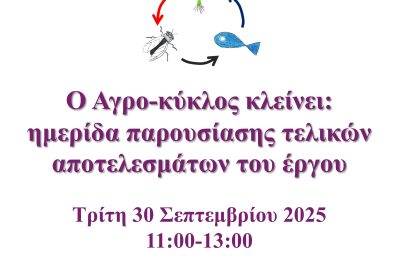 Ο Αγρο-κύκλος κλείνει: ημερίδα παρουσίασης τελικών αποτελεσμάτων του έργου

Τρίτη 30 Σεπτεμβρίου 2025
11:00-13:00